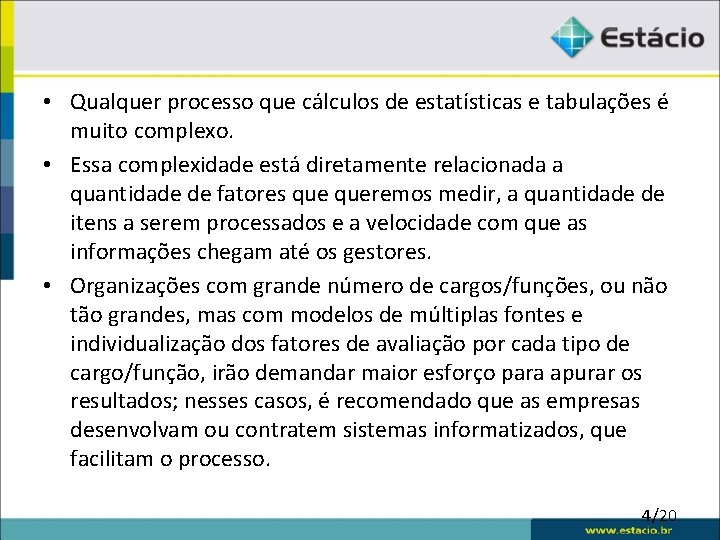 Estácio

• Qualquer processo que cálculos de estatísticas e tabulações é muito complexo.

• Essa complexidade está diretamente relacionada a quantidade de fatores que queremos medir, a quantidade de itens a serem processados e a velocidade com que as informações chegam até os gestores.

• Organizações com grande número de cargos/funções, ou não tão grandes, mas com modelos de múltiplas fontes e individualização dos fatores de avaliação por cada tipo de cargo/função, irão demandar maior esforço para apurar os resultados; nesses casos, é recomendado que as empresas desenvolvam ou contratem sistemas informatizados, que facilitam o processo.

4/20

www.estacio.br